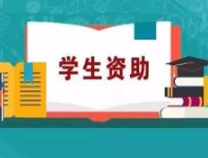 学生资助